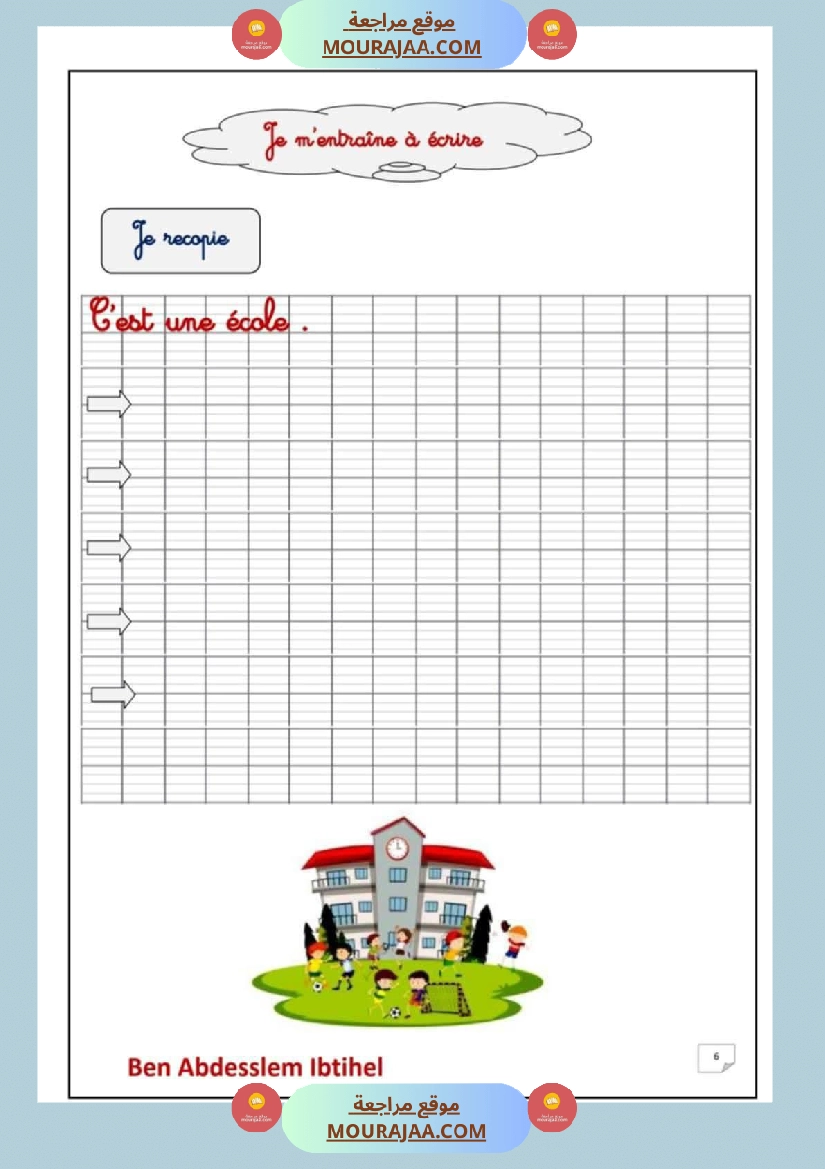 موقع مراجعة
MOURAJAA.COM

Je m'entraîne à écrire

Je recopie

C'est une école .

Ben Abdesslem Ibtihel

6

موقع مراجعة
MOURAJAA.COM